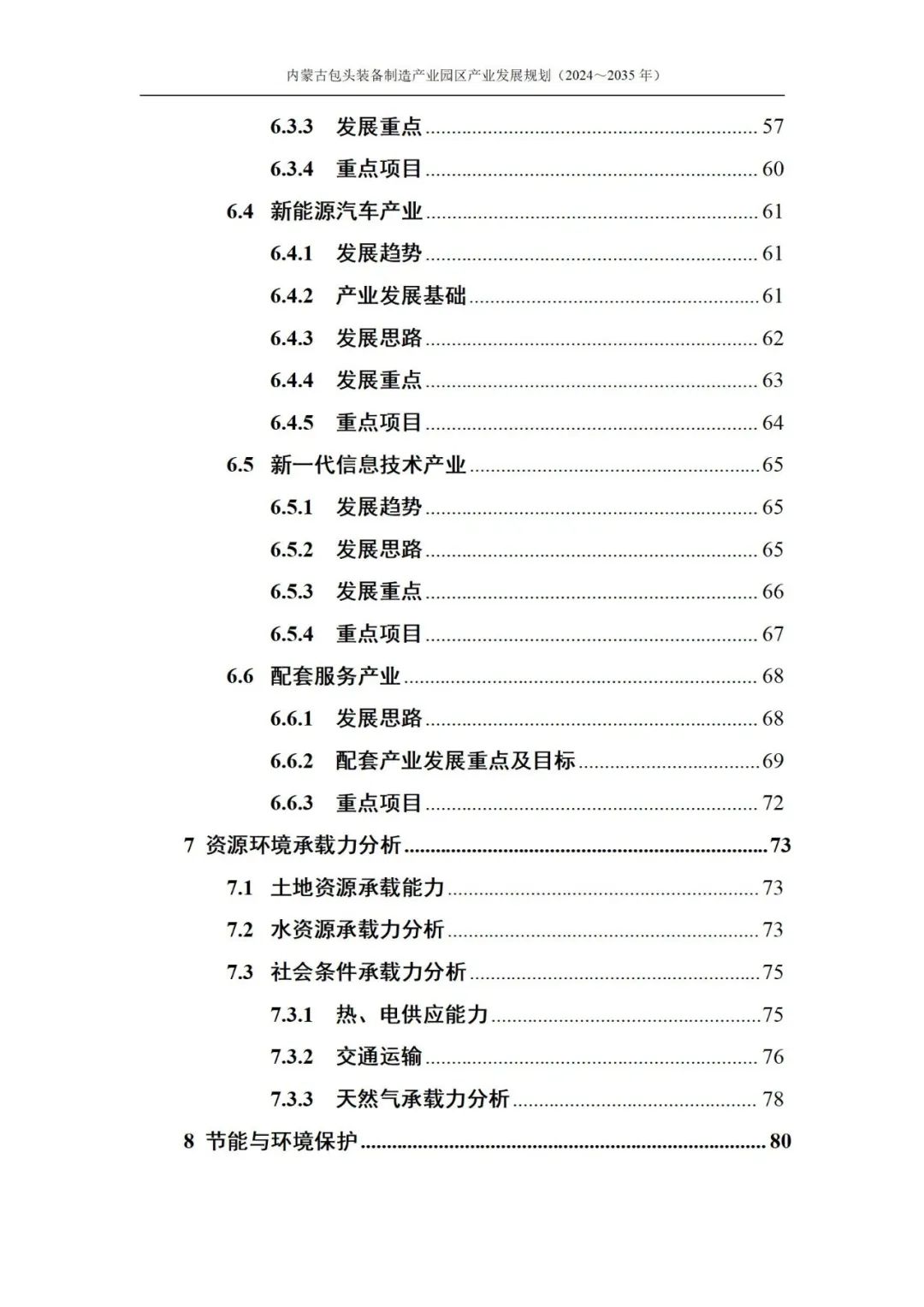 内蒙古包头装备制造产业园区产业发展规划（2024～2035年）

6.3.3 发展重点 57

6.3.4 重点项目 60

6.4 新能源汽车产业 61

6.4.1 发展趋势 61

6.4.2 产业发展基础 61

6.4.3 发展思路 62

6.4.4 发展重点 63

6.4.5 重点项目 64

6.5 新一代信息技术产业 65

6.5.1 发展趋势 65

6.5.2 发展思路 65

6.5.3 发展重点 66

6.5.4 重点项目 67

6.6 配套服务产业 68

6.6.1 发展思路 68

6.6.2 配套产业发展重点及目标 69

6.6.3 重点项目 72

7 资源环境承载力分析 73

7.1 土地资源承载能力 73

7.2 水资源承载力分析 73

7.3 社会条件承载力分析 75

7.3.1 热、电供应能力 75

7.3.2 交通运输 76

7.3.3 天然气承载力分析 78

8 节能与环境保护 80